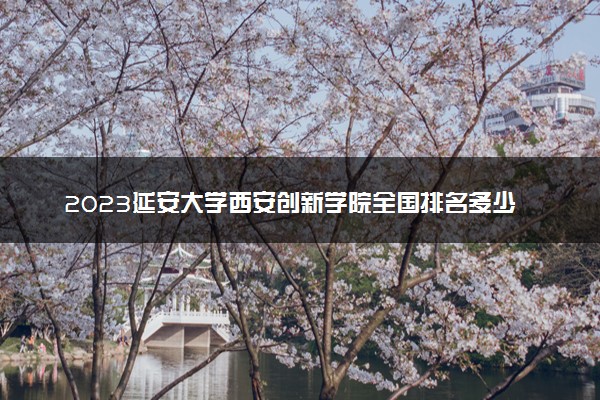 2023延安大学西安创新学院全国排名多少